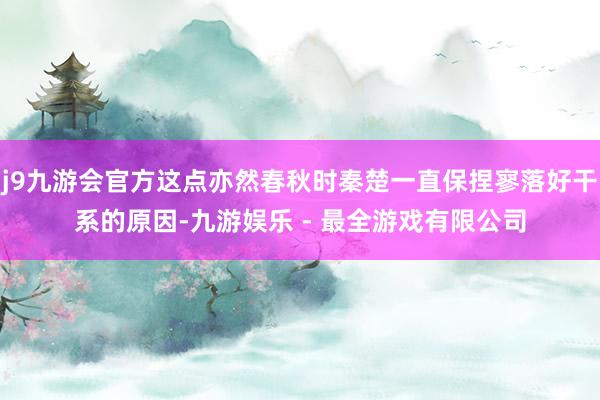 j9九游会官方这点亦然春秋时秦楚一直保捏寥落好干系的原因-九游娱乐 - 最全游戏有限公司